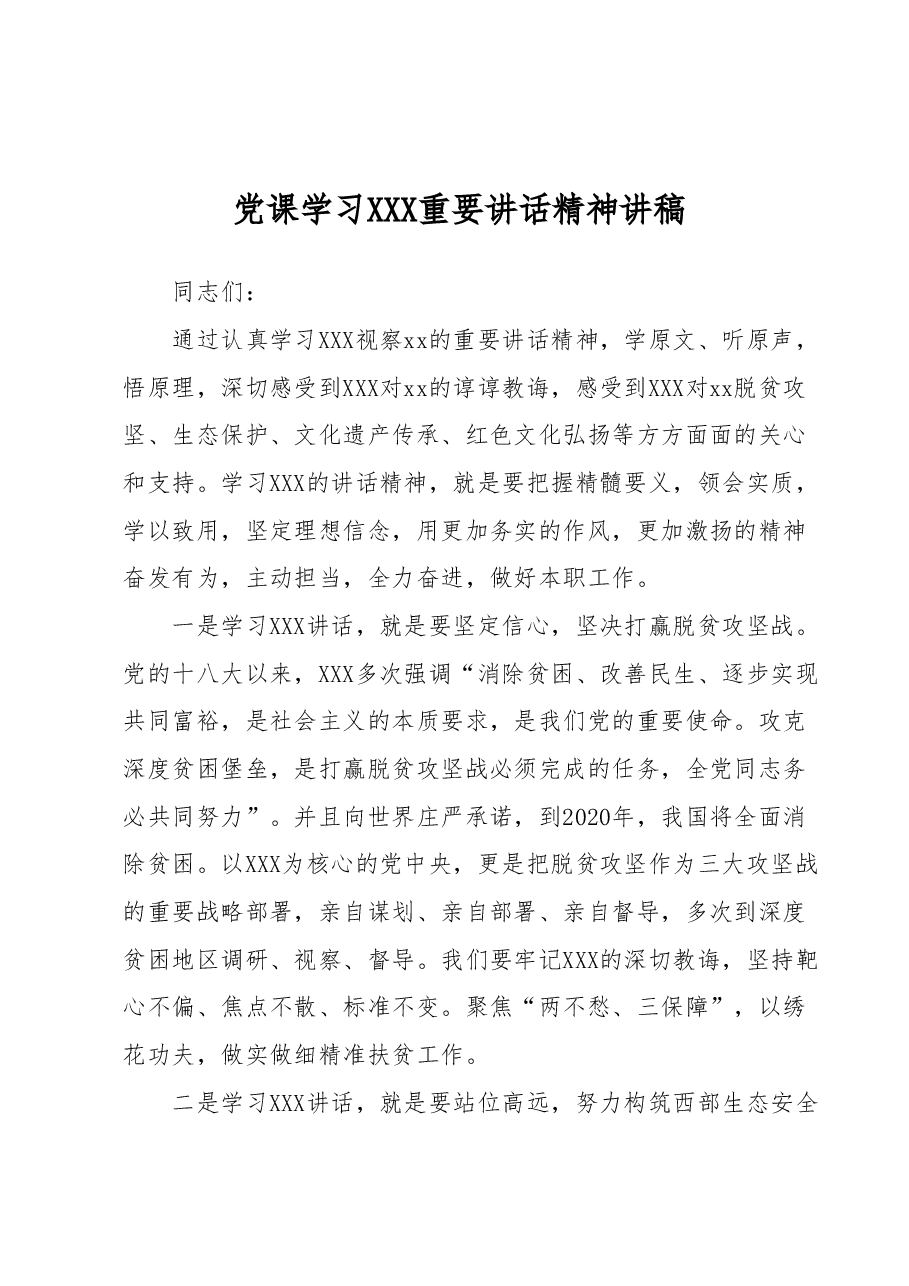 党课学习XXX重要讲话精神讲稿

同志们：

通过认真学习XXX视察xx的重要讲话精神，学原文、听原声，悟原理，深切感受到XXX对xx的谆谆教诲，感受到XXX对xx脱贫攻坚、生态保护、文化遗产传承、红色文化弘扬等方方面面的关心和支持。学习XXX的讲话精神，就是要把握精髓要义，领会实质，学以致用，坚定理想信念，用更加务实的作风，更加激扬的精神奋发有为，主动担当，全力奋进，做好本职工作。

一是学习XXX讲话，就是要坚定信心，坚决打赢脱贫攻坚战。党的十八大以来，XXX多次强调“消除贫困、改善民生、逐步实现共同富裕，是社会主义的本质要求，是我们党的重要使命。攻克深度贫困堡垒，是打赢脱贫攻坚战必须完成的任务，全党同志务必共同努力”。并且向世界庄严承诺，到2020年，我国将全面消除贫困。以XXX为核心的党中央，更是把脱贫攻坚作为三大攻坚战的重要战略部署，亲自谋划、亲自部署、亲自督导，多次到深度贫困地区调研、视察、督导。我们要牢记XXX的深切教诲，坚持靶心不偏、焦点不散、标准不变。聚焦“两不愁、三保障”，以绣花功夫，做实做细精准扶贫工作。

二是学习XXX讲话，就是要站位高远，努力构筑西部生态安全